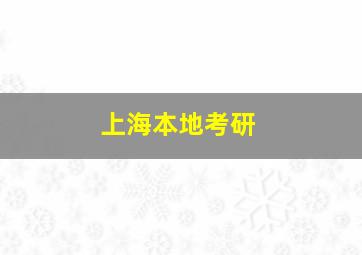 上海本地考研